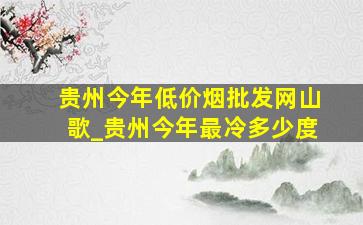 贵州今年低价烟批发网山歌_贵州今年最冷多少度